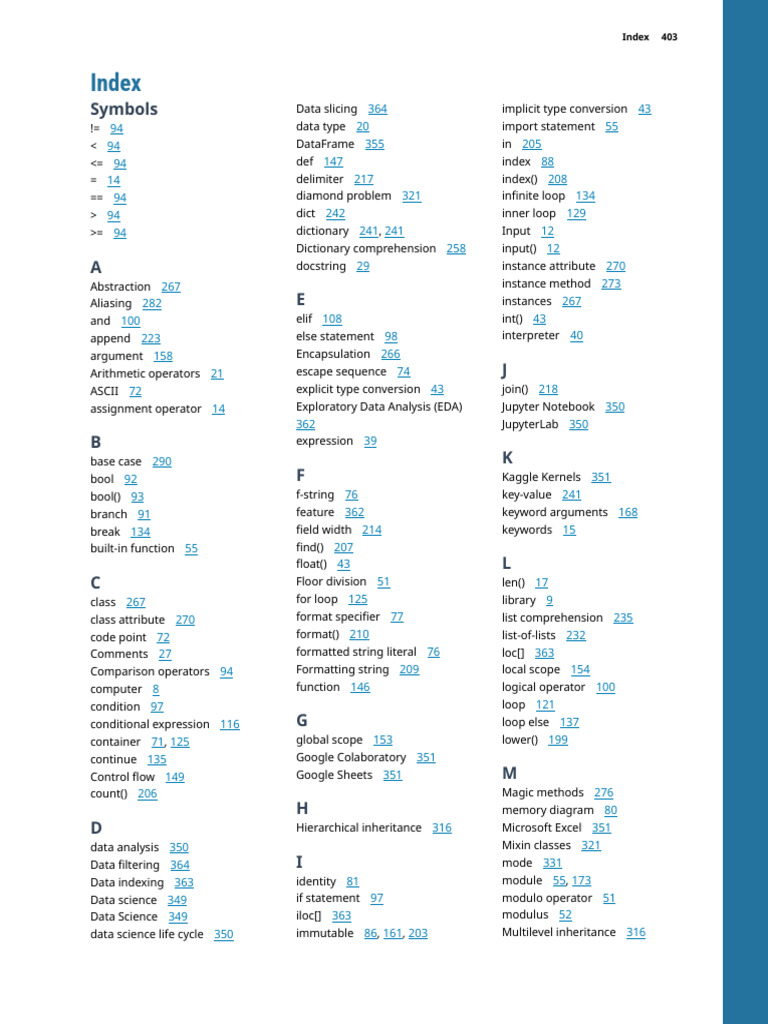 Index 403

Index

Symbols

!= 94
< 94
<= 94
= 14
== 94
> 94
>= 94

A

Abstraction 267
Aliasing 282
and 100
append 223
argument 158
Arithmetic operators 21
ASCII 72
assignment operator 14

B

base case 290
bool 92
bool() 93
branch 91
break 134
built-in function 55

C

class 267
class attribute 270
code point 72
Comments 27
Comparison operators 94
computer 8
condition 97
conditional expression 116
container 71, 125
continue 135
Control flow 149
count() 206

D

data analysis 350
Data filtering 364
Data indexing 363
Data science 349
Data Science 349
data science life cycle 350
Data slicing 364
data type 20
DataFrame 355
def 147
delimiter 217
diamond problem 321
dict 242
dictionary 241, 241
Dictionary comprehension 258
docstring 29

E

elif 108
else statement 98
Encapsulation 266
escape sequence 74
explicit type conversion 43
Exploratory Data Analysis (EDA) 362
expression 39

F

f-string 76
feature 362
field width 214
find() 207
float() 43
Floor division 51
for loop 125
format specifier 77
format() 210
formatted string literal 76
Formatting string 209
function 146

G

global scope 153
Google Colaboratory 351
Google Sheets 351

H

Hierarchical inheritance 316

I

identity 81
if statement 97
iloc[] 363
immutable 86, 161, 203
implicit type conversion 43
import statement 55
in 205
index 88
index() 208
infinite loop 134
inner loop 129
Input 12
input() 12
instance attribute 270
instance method 273
instances 267
int() 43
interpreter 40

J

join() 218
Jupyter Notebook 350
JupyterLab 350

K

Kaggle Kernels 351
key-value 241
keyword arguments 168
keywords 15

L

len() 17
library 9
list comprehension 235
list-of-lists 232
loc[] 363
local scope 154
logical operator 100
loop 121
loop else 137
lower() 199

M

Magic methods 276
memory diagram 80
Microsoft Excel 351
Mixin classes 321
mode 331
module 55, 173
modulo operator 51
modulus 52
Multilevel inheritance 316